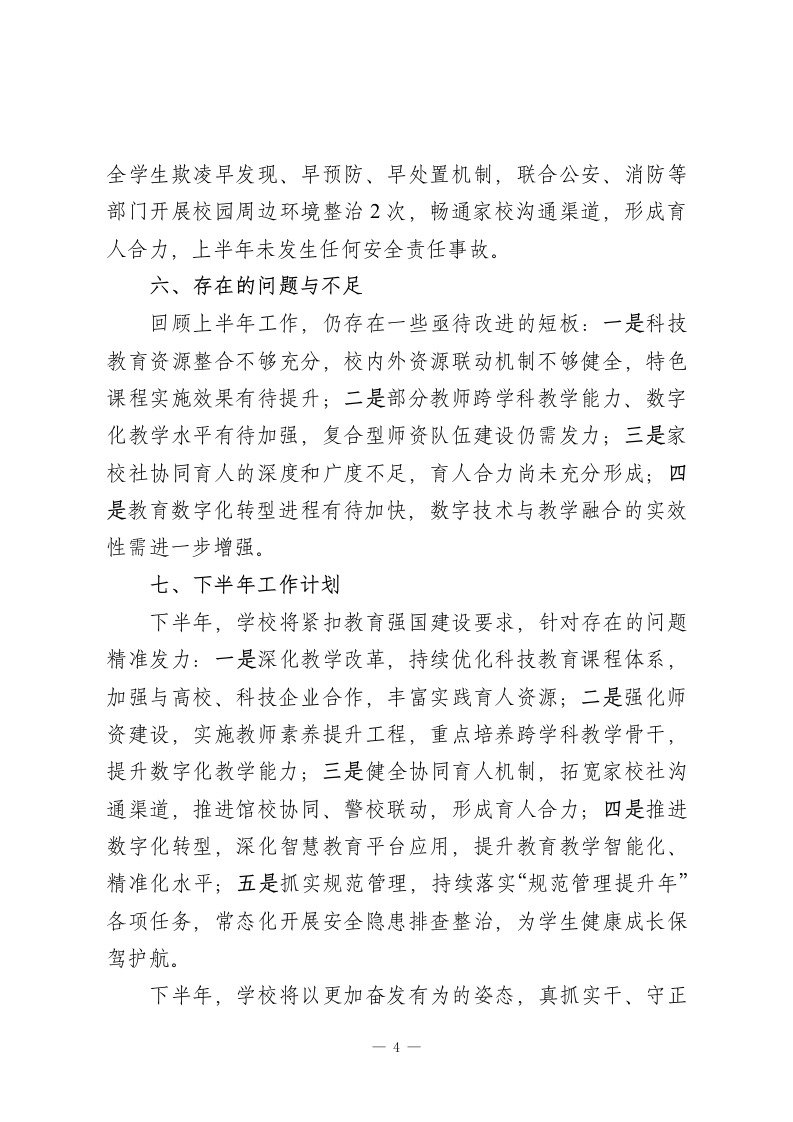 全学生欺凌早发现、早预防、早处置机制，联合公安、消防等部门开展校园周边环境整治 2 次，畅通家校沟通渠道，形成育人合力，上半年未发生任何安全责任事故。

六、存在的问题与不足

回顾上半年工作，仍存在一些亟待改进的短板：一是科技教育资源整合不够充分，校内外资源联动机制不够健全，特色课程实施效果有待提升；二是部分教师跨学科教学能力、数字化教学水平有待加强，复合型师资队伍建设仍需发力；三是家校社协同育人的深度和广度不足，育人合力尚未充分形成；四是教育数字化转型进程有待加快，数字技术与教学融合的实效性需进一步增强。

七、下半年工作计划

下半年，学校将紧扣教育强国建设要求，针对存在的问题精准发力：一是深化教学改革，持续优化科技教育课程体系，加强与高校、科技企业合作，丰富实践育人资源；二是强化师资建设，实施教师素养提升工程，重点培养跨学科教学骨干，提升数字化教学能力；三是健全协同育人机制，拓宽家校社沟通渠道，推进馆校协同、警校联动，形成育人合力；四是推进数字化转型，深化智慧教育平台应用，提升教育教学智能化、精准化水平；五是抓实规范管理，持续落实“规范管理提升年”各项任务，常态化开展安全隐患排查整治，为学生健康成长保驾护航。

下半年，学校将以更加奋发有为的姿态，真抓实干、守正

— 4 —